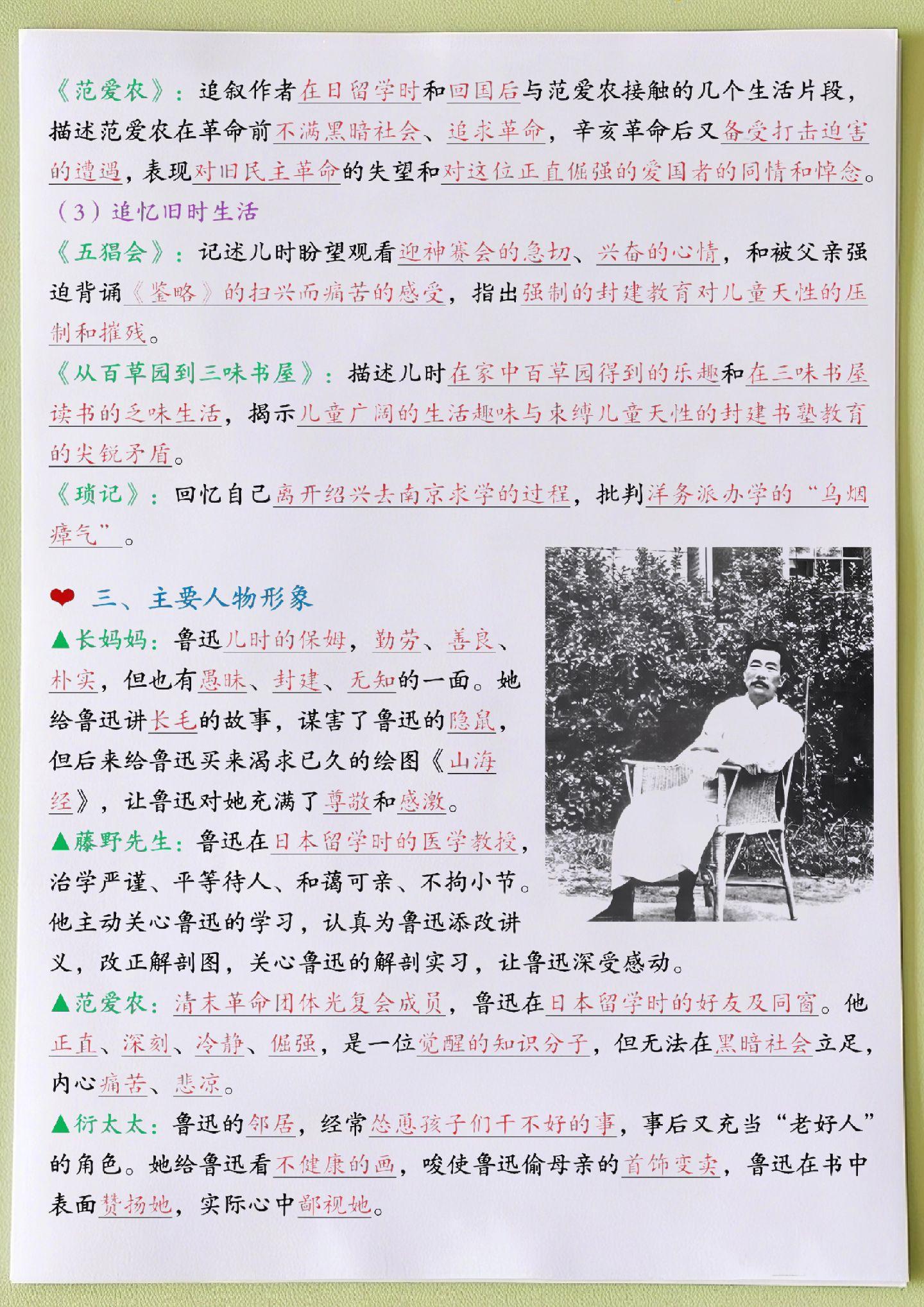 《范爱农》：追叙作者在日留学时和回国后与范爱农接触的几个生活片段，描述范爱农在革命前不满黑暗社会、追求革命，辛亥革命后又备受打击迫害的遭遇，表现对旧民主革命的失望和对这位正直倔强的爱国者的同情和悼念。

（3）追忆旧时生活

《五猖会》：记述儿时盼望观看迎神赛会的急切、兴奋的心情，和被父亲强迫背诵《鉴略》的扫兴而痛苦的感受，指出强制的封建教育对儿童天性的压制和摧残。

《从百草园到三味书屋》：描述儿时在家中百草园得到的乐趣和在三味书屋读书的乏味生活，揭示儿童广阔的生活趣味与束缚儿童天性的封建书塾教育的尖锐矛盾。

《琐记》：回忆自己离开绍兴去南京求学的过程，批判洋务派办学的“乌烟瘴气”。

三、主要人物形象

▲长妈妈：鲁迅儿时的保姆，勤劳、善良、朴实，但也有愚昧、封建、无知的一面。她给鲁迅讲长毛的故事，谋害了鲁迅的隐鼠，但后来给鲁迅买来渴求已久的绘图《山海经》，让鲁迅对她充满了尊敬和感激。

▲藤野先生：鲁迅在日本留学时的医学教授，治学严谨、平等待人、和蔼可亲、不拘小节。他主动关心鲁迅的学习，认真为鲁迅添改讲义，改正解剖图，关心鲁迅的解剖实习，让鲁迅深受感动。

▲范爱农：清末革命团体光复会成员，鲁迅在日本留学时的好友及同窗。他正直、深刻、冷静、倔强，是一位觉醒的知识分子，但无法在黑暗社会立足，内心痛苦、悲凉。

▲衍太太：鲁迅的邻居，经常怂恿孩子们干不好的事，事后又充当“老好人”的角色。她给鲁迅看不健康的画，唆使鲁迅偷母亲的首饰变卖，鲁迅在书中表面赞扬她，实际心中鄙视她。